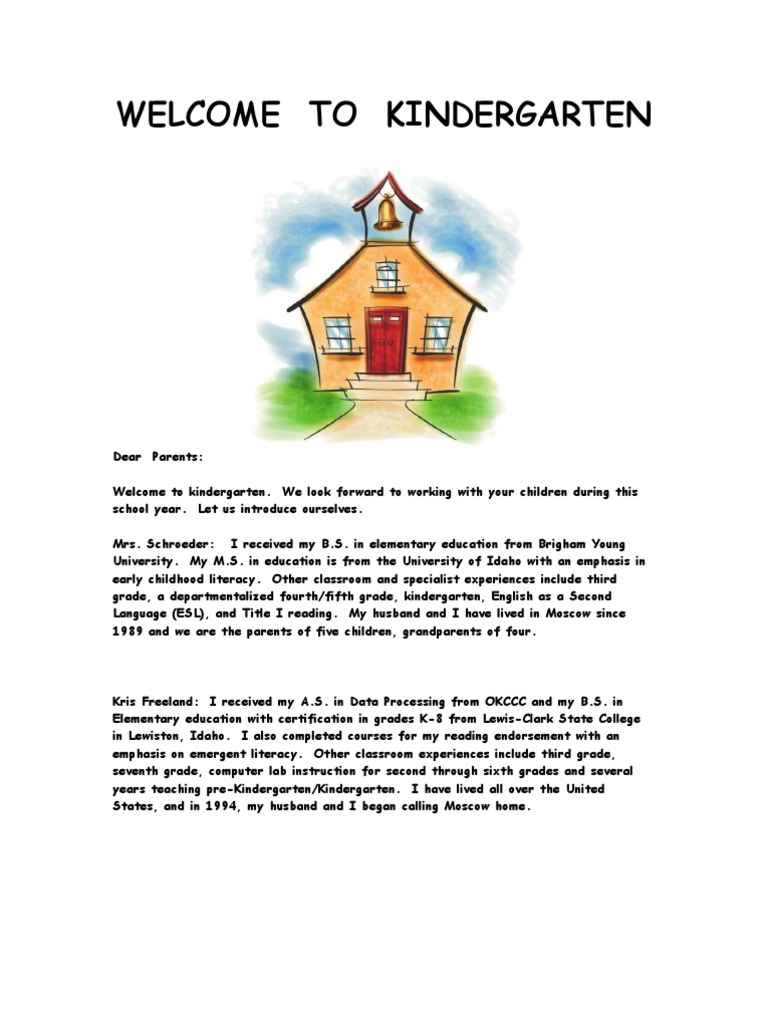 WELCOME TO KINDERGARTEN

Dear Parents:

Welcome to kindergarten. We look forward to working with your children during this school year. Let us introduce ourselves.

Mrs. Schroeder: I received my B.S. in elementary education from Brigham Young University. My M.S. in education is from the University of Idaho with an emphasis in early childhood literacy. Other classroom and specialist experiences include third grade, a departmentalized fourth/fifth grade, kindergarten, English as a Second Language (ESL), and Title I reading. My husband and I have lived in Moscow since 1989 and we are the parents of five children, grandparents of four.

Kris Freeland: I received my A.S. in Data Processing from OKCCC and my B.S. in Elementary education with certification in grades K-8 from Lewis-Clark State College in Lewiston, Idaho. I also completed courses for my reading endorsement with an emphasis on emergent literacy. Other classroom experiences include third grade, seventh grade, computer lab instruction for second through sixth grades and several years teaching pre-Kindergarten/Kindergarten. I have lived all over the United States, and in 1994, my husband and I began calling Moscow home.